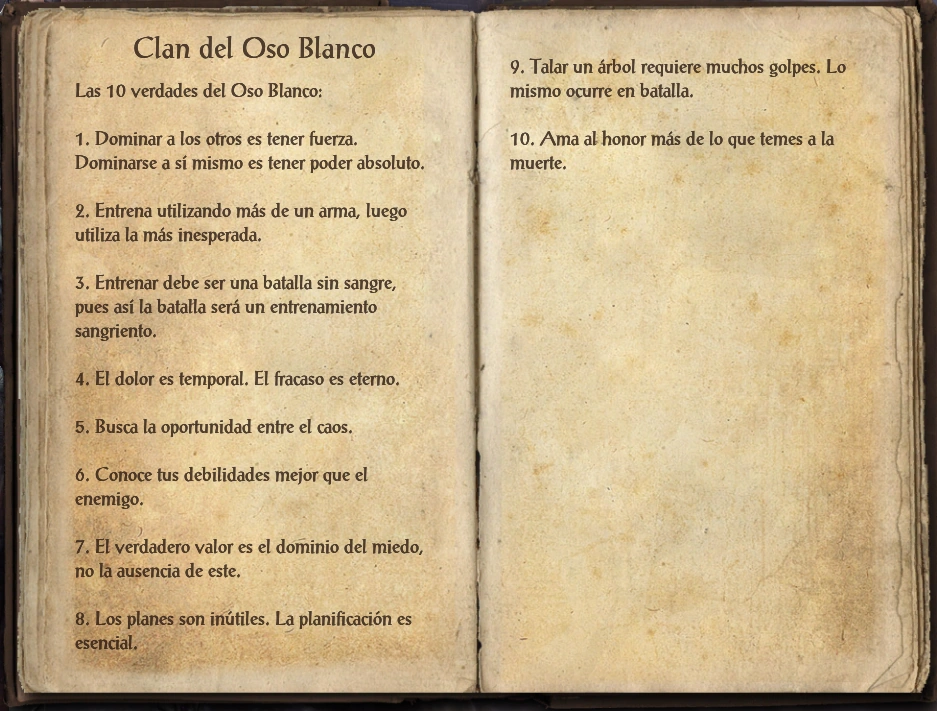 Clan del Oso Blanco

Las 10 verdades del Oso Blanco:

1. Dominar a los otros es tener fuerza. Dominarse a sí mismo es tener poder absoluto.

2. Entrena utilizando más de un arma, luego utiliza la más inesperada.

3. Entrenar debe ser una batalla sin sangre, pues así la batalla será un entrenamiento sangriento.

4. El dolor es temporal. El fracaso es eterno.

5. Busca la oportunidad entre el caos.

6. Conoce tus debilidades mejor que el enemigo.

7. El verdadero valor es el dominio del miedo, no la ausencia de este.

8. Los planes son inútiles. La planificación es esencial.

9. Talar un árbol requiere muchos golpes. Lo mismo ocurre en batalla.

10. Ama al honor más de lo que temes a la muerte.